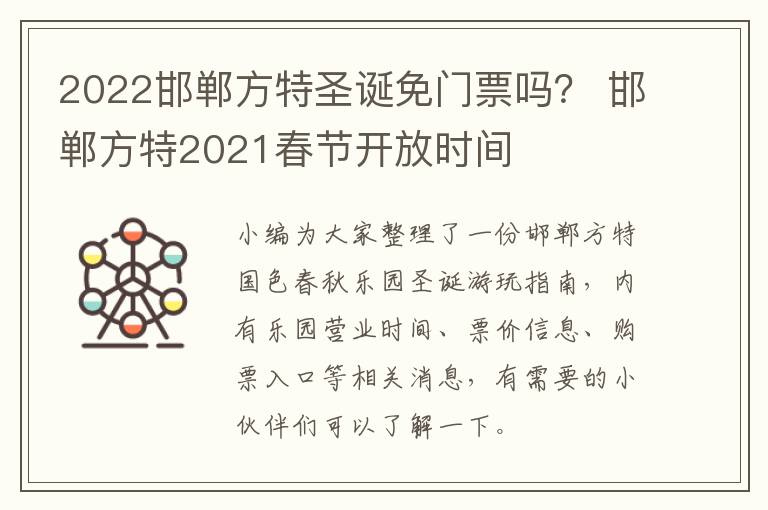 2022邯郸方特圣诞免门票吗？ 邯郸方特2021春节开放时间

小编为大家整理了一份邯郸方特国色春秋乐园圣诞游玩指南，内有乐园营业时间、票价信息、购票入口等相关消息，有需要的小伙伴们可以了解一下。